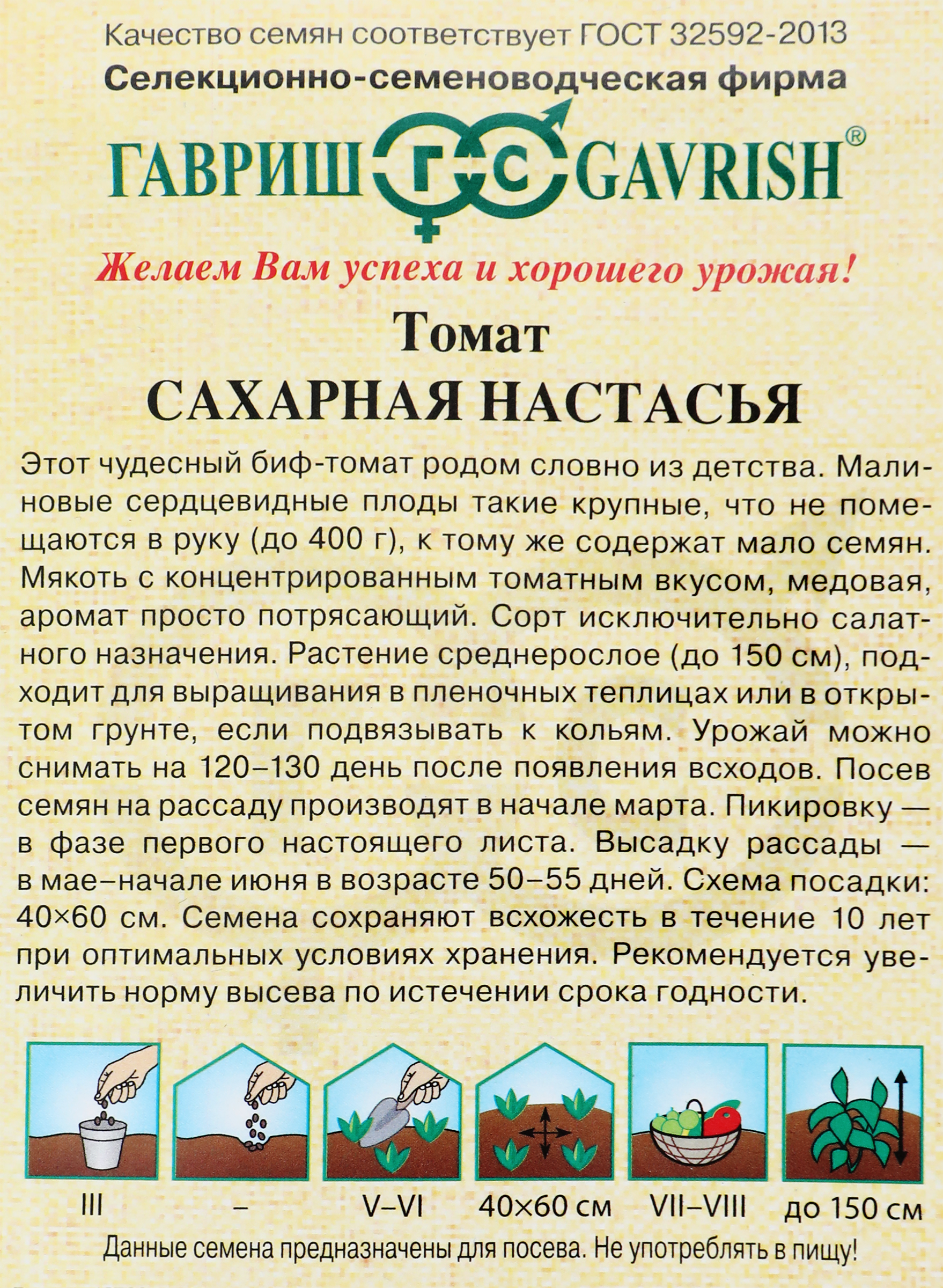 Качество семян соответствует ГОСТ 32592-2013
Селекционно-семеноводческая фирма

ГАВРИШ ГС GAVRISH®

Желаем Вам успеха и хорошего урожая!

Томат
САХАРНАЯ НАСТАСЬЯ

Этот чудесный биф-томат родом словно из детства. Малиновые сердцевидные плоды такие крупные, что не помещаются в руку (до 400 г), к тому же содержат мало семян. Мякоть с концентрированным томатным вкусом, медовая, аромат просто потрясающий. Сорт исключительно салатного назначения. Растение среднерослое (до 150 см), подходит для выращивания в пленочных теплицах или в открытом грунте, если подвязывать к кольям. Урожай можно снимать на 120–130 день после появления всходов. Посев семян на рассаду производят в начале марта. Пикировку — в фазе первого настоящего листа. Высадку рассады — в мае–начале июня в возрасте 50–55 дней. Схема посадки: 40×60 см. Семена сохраняют всхожесть в течение 10 лет при оптимальных условиях хранения. Рекомендуется увеличить норму высева по истечении срока годности.

III – V–VI 40×60 см VII–VIII до 150 см

Данные семена предназначены для посева. Не употреблять в пищу!